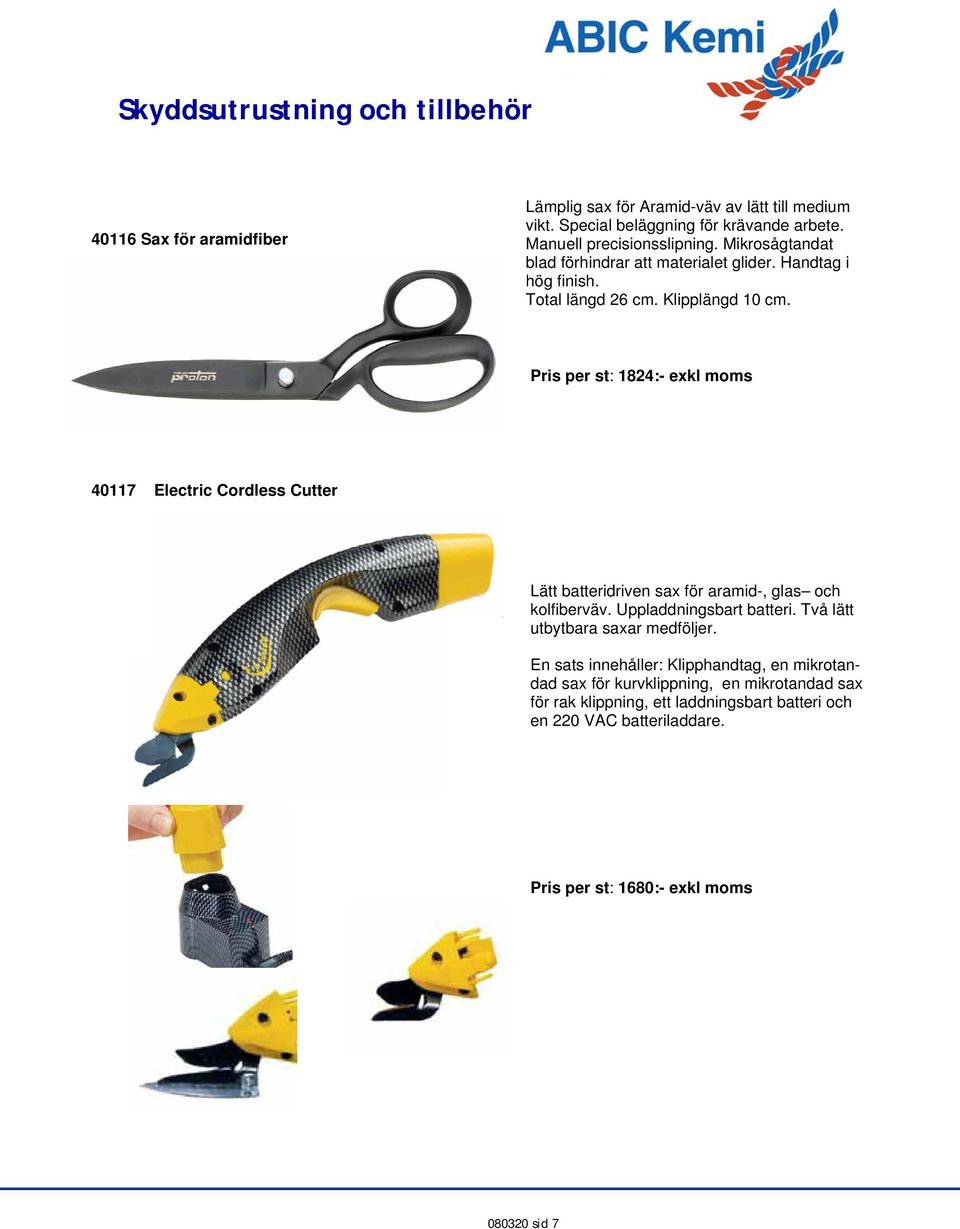 ABIC Kemi

Skyddsutrustning och tillbehör

40116 Sax för aramidfiber

Lämplig sax för Aramid-väv av lätt till medium vikt. Special beläggning för krävande arbete. Manuell precisionsslipning. Mikrosågtandat blad förhindrar att materialet glider. Handtag i hög finish.
Total längd 26 cm. Klipplängd 10 cm.

proton

Pris per st: 1824:- exkl moms

40117 Electric Cordless Cutter

Lätt batteridriven sax för aramid-, glas– och kolfiberväv. Uppladdningsbart batteri. Två lätt utbytbara saxar medföljer.

En sats innehåller: Klipphandtag, en mikrotandad sax för kurvklippning, en mikrotandad sax för rak klippning, ett laddningsbart batteri och en 220 VAC batteriladdare.

Pris per st: 1680:- exkl moms

080320 sid 7